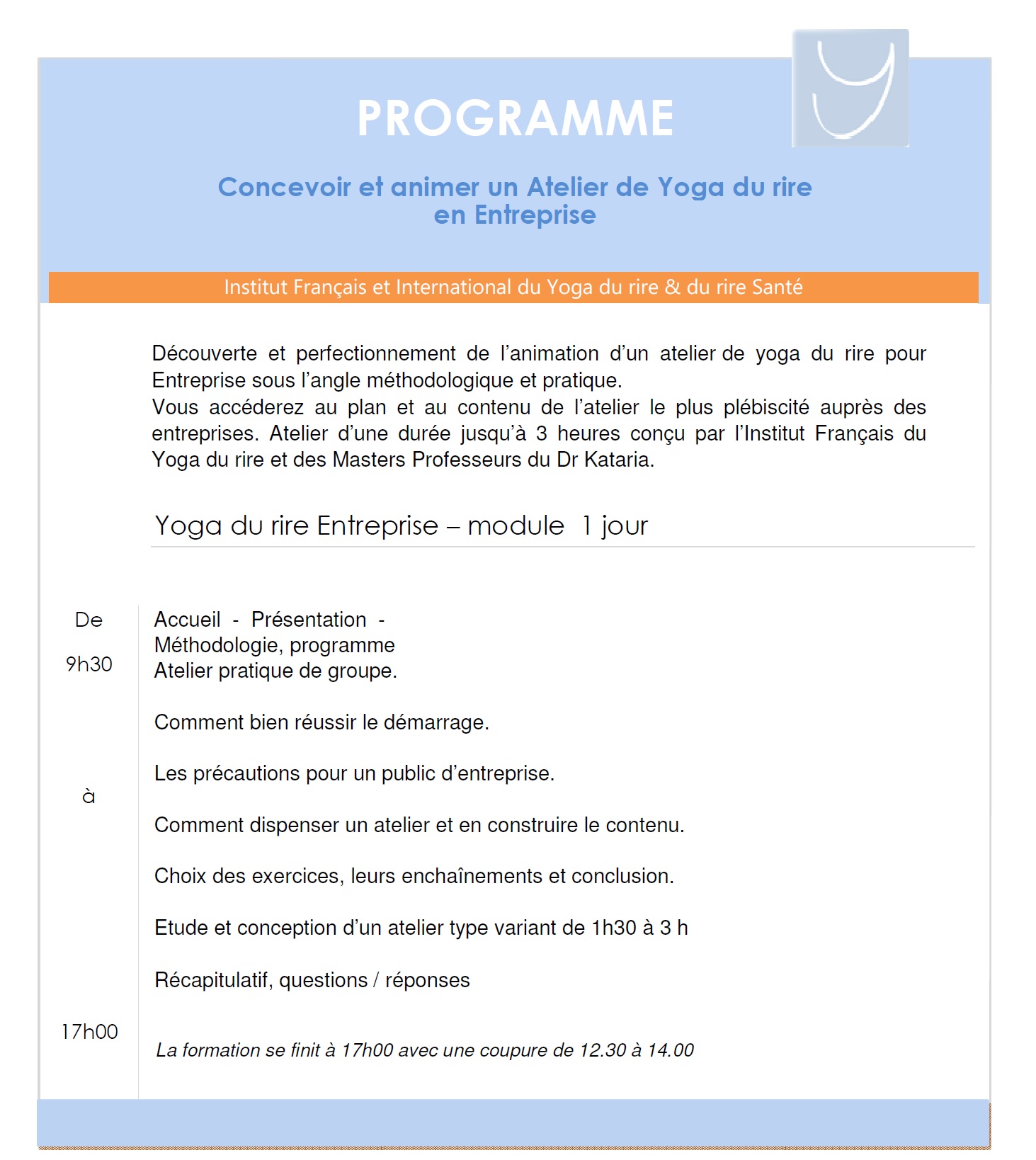 PROGRAMME

Concevoir et animer un Atelier de Yoga du rire en Entreprise

Institut Français et International du Yoga du rire & du rire Santé

Découverte et perfectionnement de l'animation d'un atelier de yoga du rire pour Entreprise sous l'angle méthodologique et pratique.
Vous accéderez au plan et au contenu de l'atelier le plus plébiscité auprès des entreprises. Atelier d'une durée jusqu'à 3 heures conçu par l'Institut Français du Yoga du rire et des Masters Professeurs du Dr Kataria.

Yoga du rire Entreprise – module 1 jour

De

9h30

à

17h00

Accueil - Présentation - Méthodologie, programme
Atelier pratique de groupe.

Comment bien réussir le démarrage.

Les précautions pour un public d'entreprise.

Comment dispenser un atelier et en construire le contenu.

Choix des exercices, leurs enchaînements et conclusion.

Etude et conception d'un atelier type variant de 1h30 à 3 h

Récapitulatif, questions / réponses

La formation se finit à 17h00 avec une coupure de 12.30 à 14.00